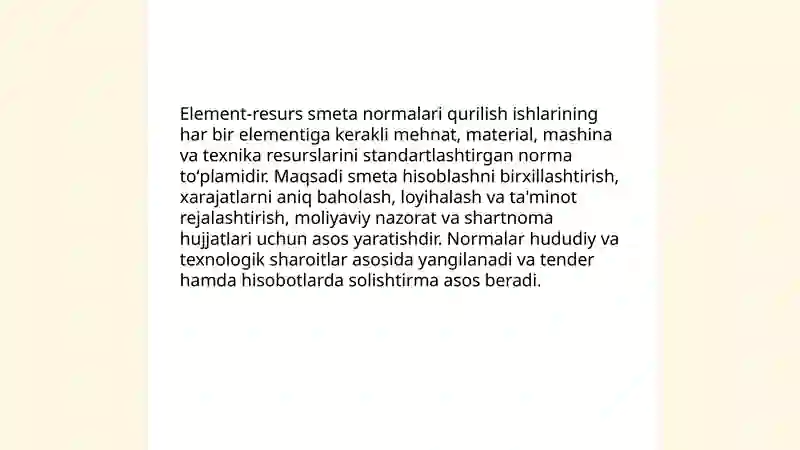 Element-resurs smeta normalari qurilish ishlarining har bir elementiga kerakli mehnat, material, mashina va texnika resurslarini standartlashtirgan norma to‘plamidir. Maqsadi smeta hisoblashni birxillashtirish, xarajatlarni aniq baholash, loyihalash va ta'minot rejalashtirish, moliyaviy nazorat va shartnoma hujjatlari uchun asos yaratishdir. Normalar hududiy va texnologik sharoitlar asosida yangilanadi va tender hamda hisobotlarda solishtirma asos beradi.